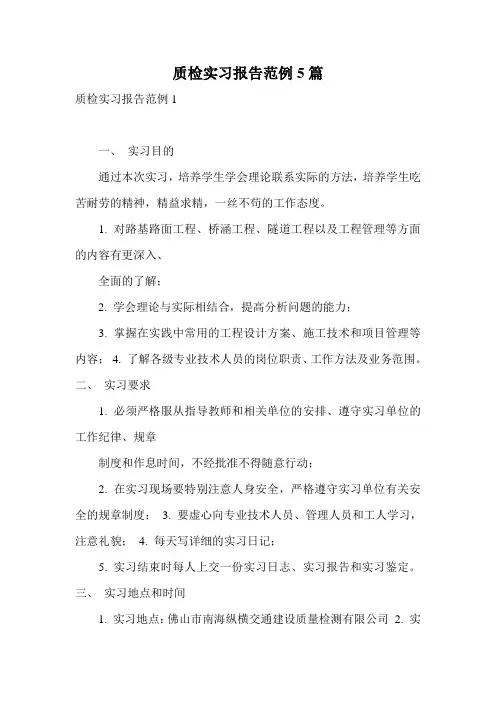 质检实习报告范例 5 篇

质检实习报告范例 1

一、 实习目的

通过本次实习，培养学生学会理论联系实际的方法，培养学生吃苦耐劳的精神，精益求精，一丝不苟的工作态度。

1. 对路基路面工程、桥涵工程、隧道工程以及工程管理等方面的内容有更深入、

全面的了解；

2. 学会理论与实际相结合，提高分析问题的能力；

3. 掌握在实践中常用的工程设计方案、施工技术和项目管理等内容； 4. 了解各级专业技术人员的岗位职责、工作方法及业务范围。

二、 实习要求

1. 必须严格服从指导教师和相关单位的安排、遵守实习单位的工作纪律、规章

制度和作息时间，不经批准不得随意行动；

2. 在实习现场要特别注意人身安全，严格遵守实习单位有关安全的规章制度； 3. 要虚心向专业技术人员、管理人员和工人学习，注意礼貌； 4. 每天写详细的实习日记；

5. 实习结束时每人上交一份实习日志、实习报告和实习鉴定。

三、 实习地点和时间

1. 实习地点：佛山市南海纵横交通建设质量检测有限公司 2. 实